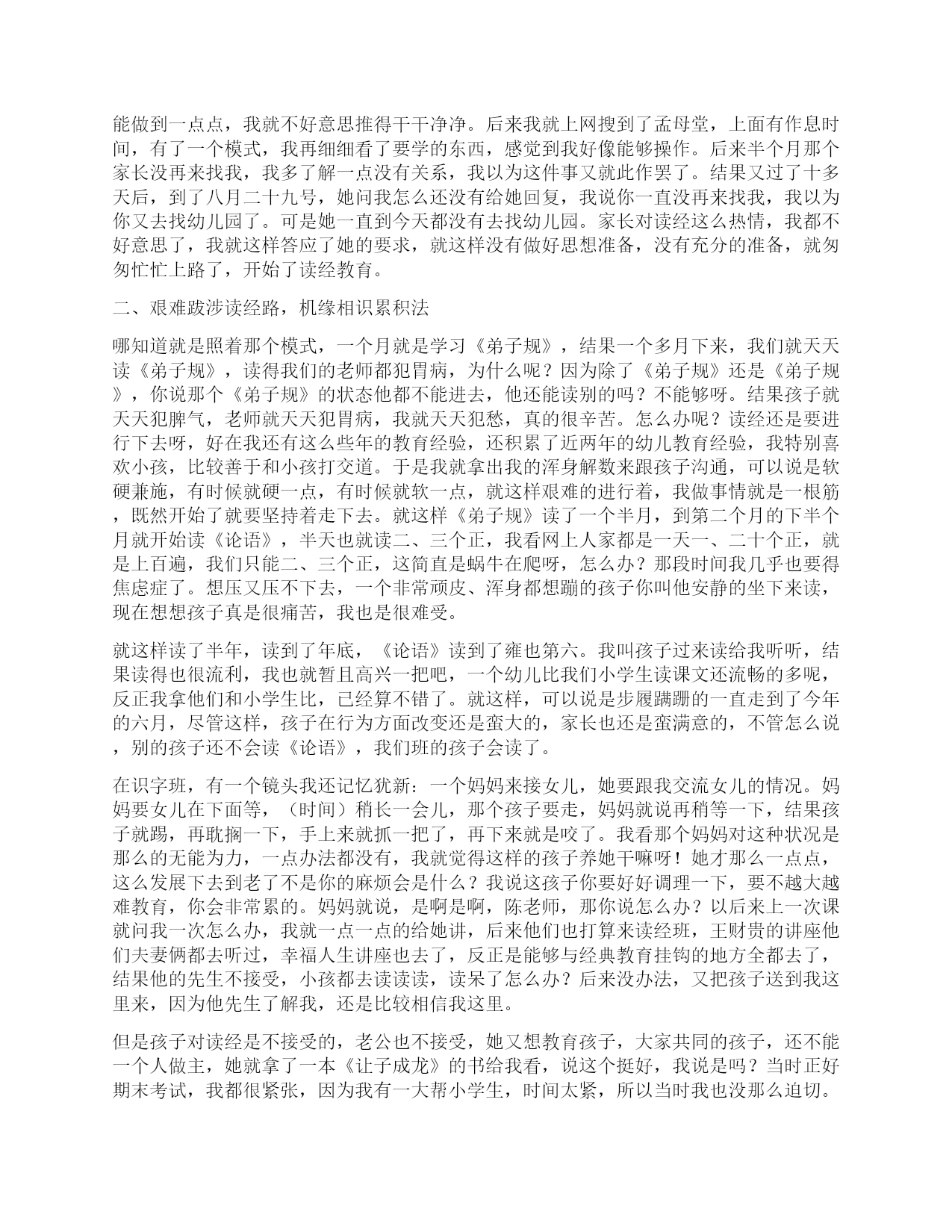 能做到一点点，我就不好意思推得干干净净。后来我就上网搜到了孟母堂，上面有作息时间，有了一个模式，我再细细看了要学的东西，感觉到我好像能够操作。后来半个月那个家长没再来找我，我多了解一点没有关系，我以为这件事又就此作罢了。结果又过了十多天后，到了八月二十九号，她问我怎么还没有给她回复，我说你一直没再来找我，我以为你又去找幼儿园了。可是她一直到今天都没有去找幼儿园。家长对读经这么热情，我都不好意思了，我就这样答应了她的要求，就这样没有做好思想准备，没有充分的准备，就匆匆忙忙上路了，开始了读经教育。

二、艰难跋涉读经路，机缘相识累积法

哪知道就是照着那个模式，一个月就是学习《弟子规》，结果一个多月下来，我们就天天读《弟子规》，读得我们的老师都犯胃病，为什么呢？因为除了《弟子规》还是《弟子规》，你说那个《弟子规》的状态他都不能进去，他还能读别的吗？不能够呀。结果孩子就天天犯脾气，老师就天天犯胃病，我就天天犯愁，真的很辛苦。怎么办呢？读经还是要进行下去呀，好在我还有这么些年的教育经验，还积累了近两年的幼儿教育经验，我特别喜欢小孩，比较善于和小孩打交道。于是我就拿出我的浑身解数来跟孩子沟通，可以说是软硬兼施，有时候就硬一点，有时候就软一点，就这样艰难的进行着，我做事情就是一根筋，既然开始了就要坚持着走下去。就这样《弟子规》读了一个半月，到第二个月的下半个月就开始读《论语》，半天也就读二、三个正，我看网上人家都是一天一、二十个正，就是上百遍，我们只能二、三个正，这简直是蜗牛在爬呀，怎么办？那段时间我几乎也要得焦虑症了。想压又压不下去，一个非常顽皮、浑身都想蹦的孩子你叫他安静的坐下来读，现在想想孩子真是很痛苦，我也是很难受。

就这样读了半年，读到了年底，《论语》读到了雍也第六。我叫孩子过来读给我听听，结果读得也很流利，我也就暂且高兴一把吧，一个幼儿比我们小学生读课文还流畅的多呢，反正我拿他们和小学生比，已经算不错了。就这样，可以说是步履蹒跚的一直走到了今年的六月，尽管这样，孩子在行为方面改变还是蛮大的，家长也还是蛮满意的，不管怎么说，别的孩子还不会读《论语》，我们班的孩子会读了。

在识字班，有一个镜头我还记忆犹新：一个妈妈来接女儿，她要跟我交流女儿的情况。妈妈要女儿在下面等，（时间）稍长一会儿，那个孩子要走，妈妈就说再稍等一下，结果孩子就踢，再耽搁一下，手上来就抓一把了，再下来就是咬了。我看那个妈妈对这种状况是那么的无能为力，一点办法都没有，我就觉得这样的孩子养她干嘛呀！她才那么一点点，这么发展下去到老了不是你的麻烦会是什么？我说这孩子你要好好调理一下，要不越大越难教育，你会非常累的。妈妈就说，是啊是啊，陈老师，那你说怎么办？以后来上一次课就问我一次怎么办，我就一点一点的给她讲，后来他们也打算来读经班，王财贵的讲座他们夫妻俩都去听过，幸福人生讲座也去了，反正是能够与经典教育挂钩的地方全都去了，结果他的先生不接受，小孩都去读读读，读呆了怎么办？后来没办法，又把孩子送到我这里来，因为他先生了解我，还是比较相信我这里。

但是孩子对读经是不接受的，老公也不接受，她又想教育孩子，大家共同的孩子，还不能一个人做主，她就拿了一本《让子成龙》的书给我看，说这个挺好，我说是吗？当时正好期末考试，我都很紧张，因为我有一大帮小学生，时间太紧，所以当时我也没那么迫切。